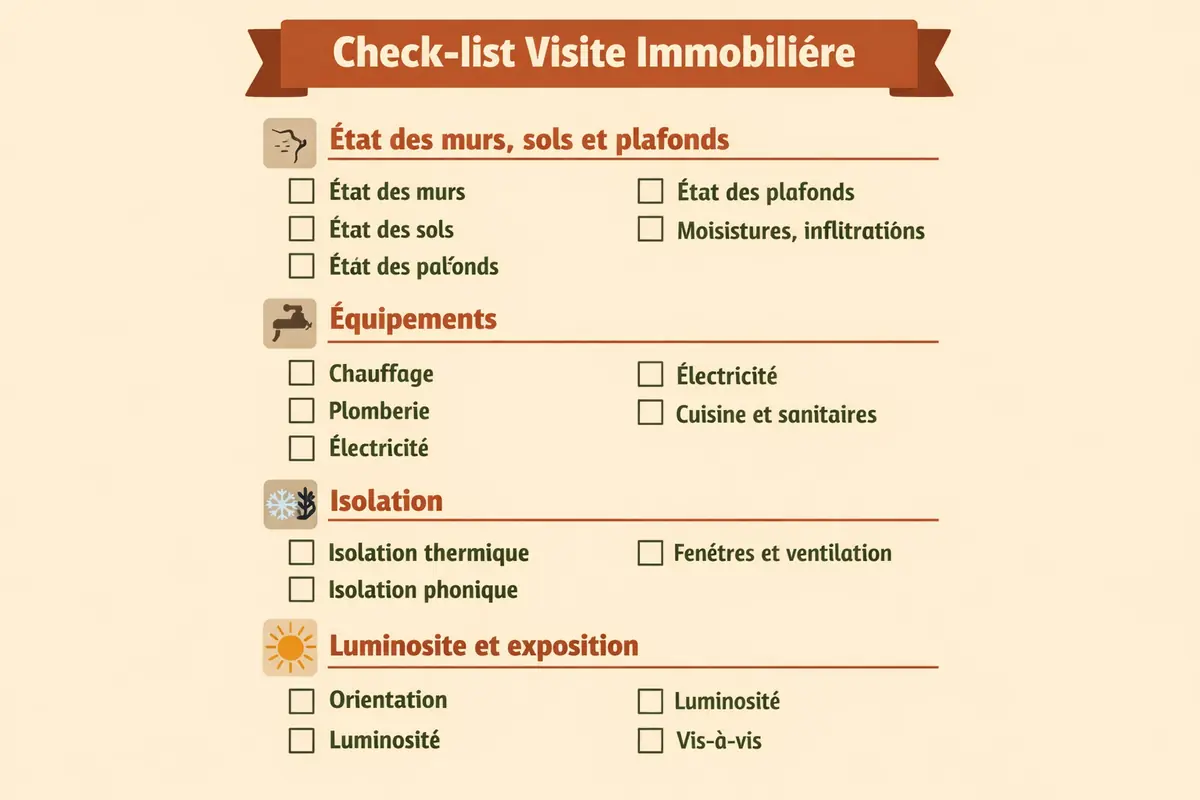 Check-list Visite Immobiliére

État des murs, sols et plafonds

☐ État des murs
☐ État des sols
☐ État des paĺonds

☐ État des plafonds
☐ Moisistures, inflitratións

Équipements

☐ Chauffage
☐ Plomberie
☐ Électricité

☐ Électricité
☐ Cuisine et sanitaires

Isolation

☐ Isolation thermique
☐ Isolation phonique

☐ Fenétres et ventilation

Luminosite et exposition

☐ Orientation
☐ Luminosité

☐ Luminosité
☐ Vis-à-vis